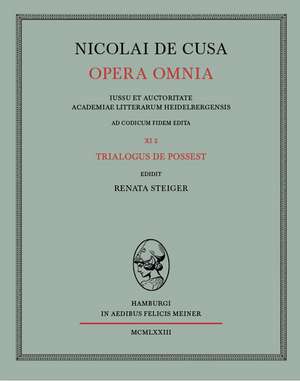 NICOLAI DE CUSA
OPERA OMNIA

IUSSU ET AUCTORITATE
ACADEMIAE LITTERARUM HEIDELBERGENSIS

AD CODICUM FIDEM EDITA

XI 2

TRIALOGUS·DE·POSSEST

EDIDIT

RENATA STEIGER

HAMBURGI
IN AEDIBUS FELICIS MEINER

MCMLXXIII